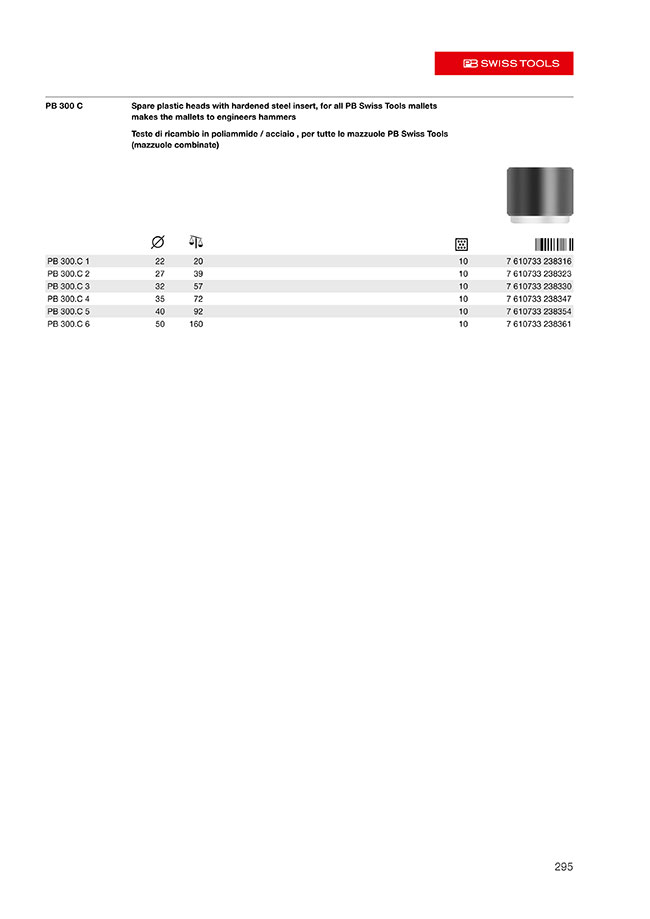 PB SWISS TOOLS

PB 300 C

Spare plastic heads with hardened steel insert, for all PB Swiss Tools mallets makes the mallets to engineers hammers

Teste di ricambio in poliammide / acciaio , per tutte le mazzuole PB Swiss Tools (mazzuole combinate)

|  | Ø |  |  |  |
|---|---|---|---|---|
| PB 300.C 1 | 22 | 20 | 10 | 7 610733 238316 |
| PB 300.C 2 | 27 | 39 | 10 | 7 610733 238323 |
| PB 300.C 3 | 32 | 57 | 10 | 7 610733 238330 |
| PB 300.C 4 | 35 | 72 | 10 | 7 610733 238347 |
| PB 300.C 5 | 40 | 92 | 10 | 7 610733 238354 |
| PB 300.C 6 | 50 | 160 | 10 | 7 610733 238361 |

295